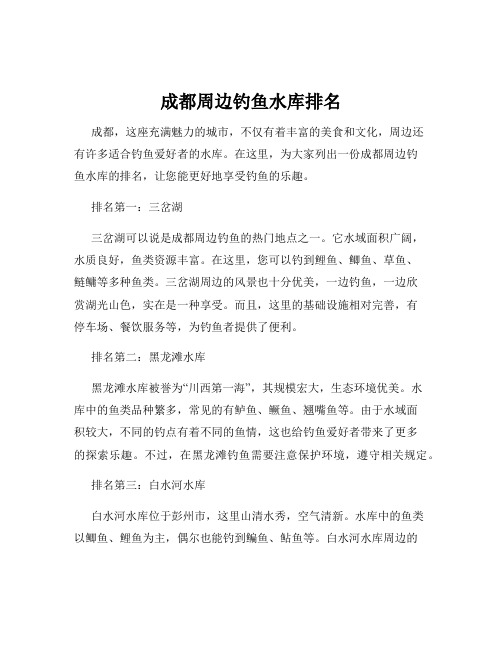 成都周边钓鱼水库排名

成都，这座充满魅力的城市，不仅有着丰富的美食和文化，周边还有许多适合钓鱼爱好者的水库。在这里，为大家列出一份成都周边钓鱼水库的排名，让您能更好地享受钓鱼的乐趣。

排名第一：三岔湖

三岔湖可以说是成都周边钓鱼的热门地点之一。它水域面积广阔，水质良好，鱼类资源丰富。在这里，您可以钓到鲤鱼、鲫鱼、草鱼、鲢鳙等多种鱼类。三岔湖周边的风景也十分优美，一边钓鱼，一边欣赏湖光山色，实在是一种享受。而且，这里的基础设施相对完善，有停车场、餐饮服务等，为钓鱼者提供了便利。

排名第二：黑龙滩水库

黑龙滩水库被誉为“川西第一海”，其规模宏大，生态环境优美。水库中的鱼类品种繁多，常见的有鲈鱼、鳜鱼、翘嘴鱼等。由于水域面积较大，不同的钓点有着不同的鱼情，这也给钓鱼爱好者带来了更多的探索乐趣。不过，在黑龙滩钓鱼需要注意保护环境，遵守相关规定。

排名第三：白水河水库

白水河水库位于彭州市，这里山清水秀，空气清新。水库中的鱼类以鲫鱼、鲤鱼为主，偶尔也能钓到鳊鱼、鲇鱼等。白水河水库周边的